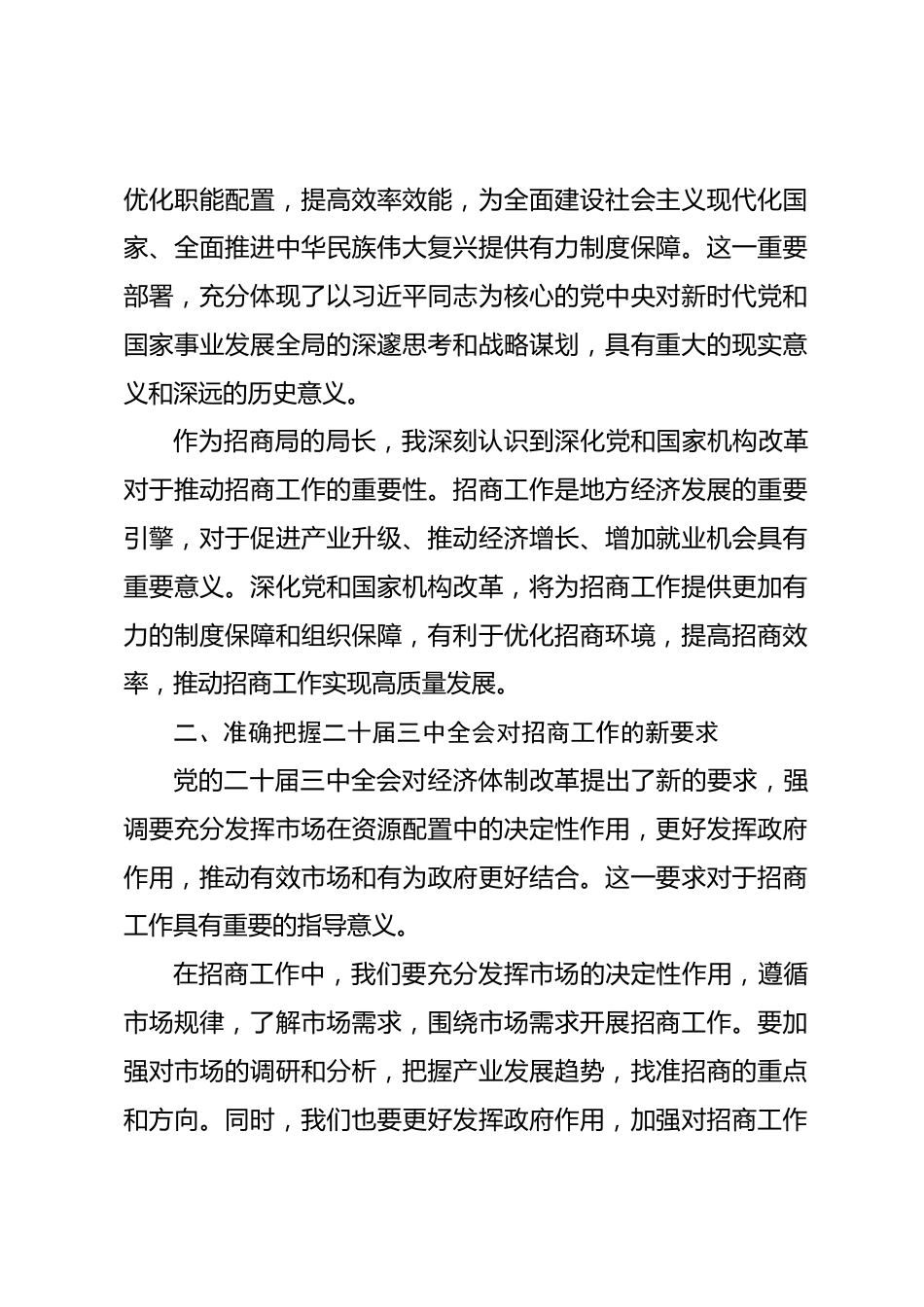 优化职能配置，提高效率效能，为全面建设社会主义现代化国家、全面推进中华民族伟大复兴提供有力制度保障。这一重要部署，充分体现了以习近平同志为核心的党中央对新时代党和国家事业发展全局的深邃思考和战略谋划，具有重大的现实意义和深远的历史意义。

作为招商局的局长，我深刻认识到深化党和国家机构改革对于推动招商工作的重要性。招商工作是地方经济发展的重要引擎，对于促进产业升级、推动经济增长、增加就业机会具有重要意义。深化党和国家机构改革，将为招商工作提供更加有力的制度保障和组织保障，有利于优化招商环境，提高招商效率，推动招商工作实现高质量发展。

二、准确把握二十届三中全会对招商工作的新要求

党的二十届三中全会对经济体制改革提出了新的要求，强调要充分发挥市场在资源配置中的决定性作用，更好发挥政府作用，推动有效市场和有为政府更好结合。这一要求对于招商工作具有重要的指导意义。

在招商工作中，我们要充分发挥市场的决定性作用，遵循市场规律，了解市场需求，围绕市场需求开展招商工作。要加强对市场的调研和分析，把握产业发展趋势，找准招商的重点和方向。同时，我们也要更好发挥政府作用，加强对招商工作